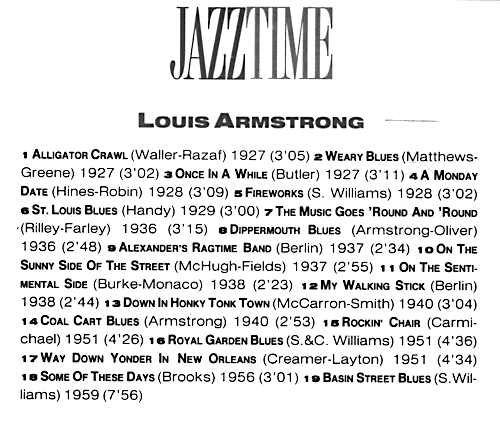 JAZZTIME

LOUIS ARMSTRONG

1 ALLIGATOR CRAWL (Waller-Razaf) 1927 (3'05) 2 WEARY BLUES (Matthews-Greene) 1927 (3'02) 3 ONCE IN A WHILE (Butler) 1927 (3'11) 4 A MONDAY DATE (Hines-Robin) 1928 (3'09) 5 FIREWORKS (S. Williams) 1928 (3'02) 6 ST. LOUIS BLUES (Handy) 1929 (3'00) 7 THE MUSIC GOES 'ROUND AND 'ROUND (Rilley-Farley) 1936 (3'15) 8 DIPPERMOUTH BLUES (Armstrong-Oliver) 1936 (2'48) 9 ALEXANDER'S RAGTIME BAND (Berlin) 1937 (2'34) 10 ON THE SUNNY SIDE OF THE STREET (McHugh-Fields) 1937 (2'55) 11 ON THE SENTIMENTAL SIDE (Burke-Monaco) 1938 (2'23) 12 MY WALKING STICK (Berlin) 1938 (2'44) 13 DOWN IN HONKY TONK TOWN (McCarron-Smith) 1940 (3'04) 14 COAL CART BLUES (Armstrong) 1940 (2'53) 15 ROCKIN' CHAIR (Carmichael) 1951 (4'26) 16 ROYAL GARDEN BLUES (S.&C. Williams) 1951 (4'36) 17 WAY DOWN YONDER IN NEW ORLEANS (Creamer-Layton) 1951 (4'34) 18 SOME OF THESE DAYS (Brooks) 1956 (3'01) 19 BASIN STREET BLUES (S.Williams) 1959 (7'56)